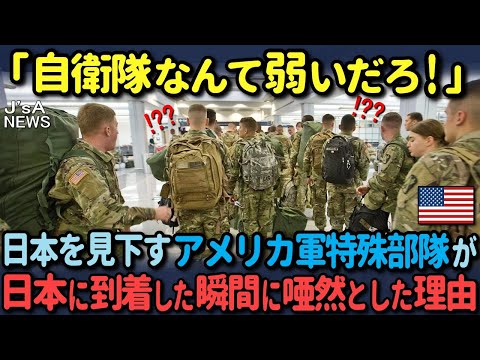 「自衛隊なんて弱いだろ！」

J'sA NEWS

!??

!??

日本を見下すアメリカ軍特殊部隊が
日本に到着した瞬間に唖然とした理由